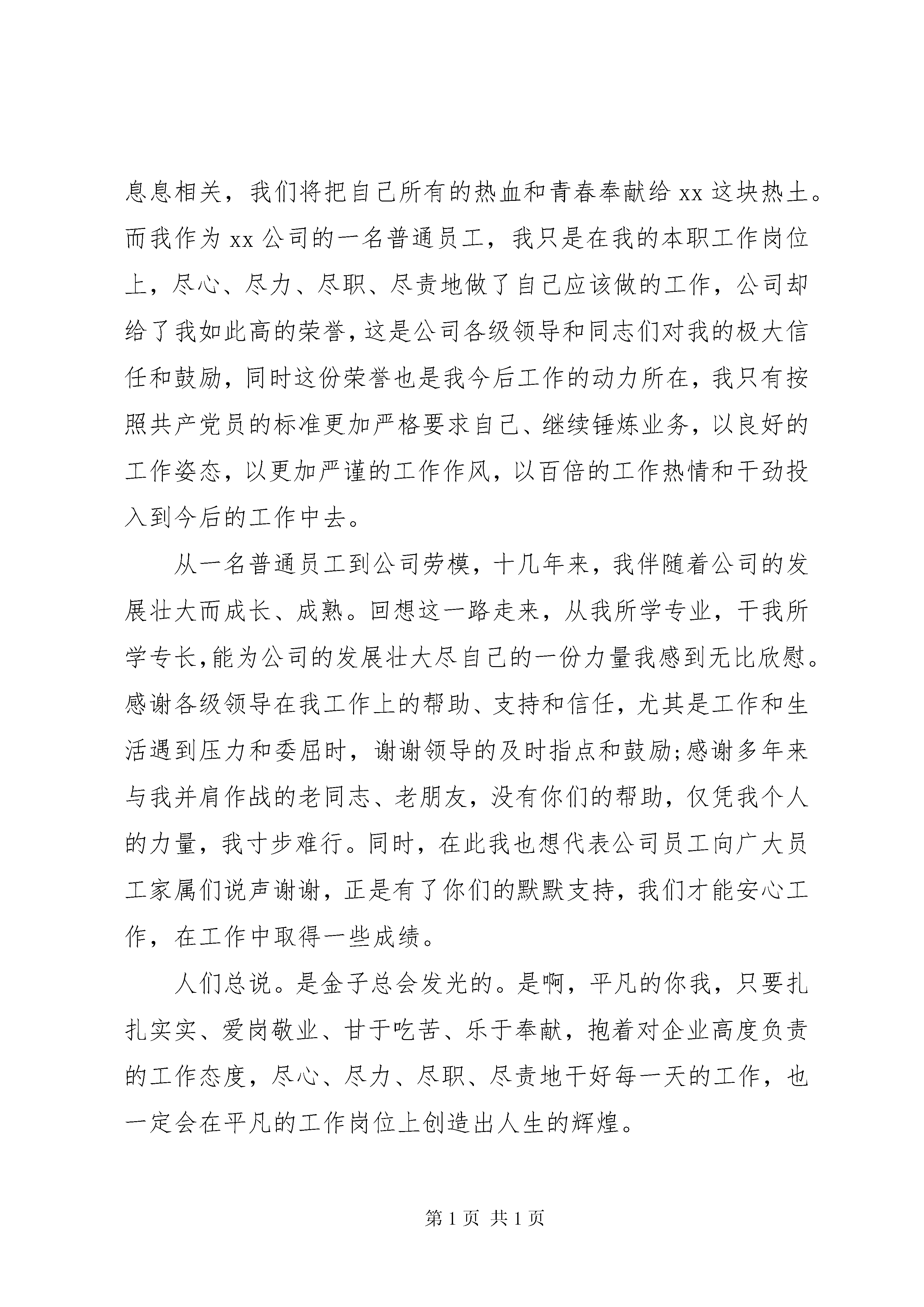 息息相关，我们将把自己所有的热血和青春奉献给 xx 这块热土。而我作为 xx 公司的一名普通员工，我只是在我的本职工作岗位上，尽心、尽力、尽职、尽责地做了自己应该做的工作，公司却给了我如此高的荣誉，这是公司各级领导和同志们对我的极大信任和鼓励，同时这份荣誉也是我今后工作的动力所在，我只有按照共产党员的标准更加严格要求自己、继续锤炼业务，以良好的工作姿态，以更加严谨的工作作风，以百倍的工作热情和干劲投入到今后的工作中去。

从一名普通员工到公司劳模，十几年来，我伴随着公司的发展壮大而成长、成熟。回想这一路走来，从我所学专业，干我所学专长,能为公司的发展壮大尽自己的一份力量我感到无比欣慰。感谢各级领导在我工作上的帮助、支持和信任，尤其是工作和生活遇到压力和委屈时，谢谢领导的及时指点和鼓励;感谢多年来与我并肩作战的老同志、老朋友，没有你们的帮助，仅凭我个人的力量，我寸步难行。同时，在此我也想代表公司员工向广大员工家属们说声谢谢，正是有了你们的默默支持，我们才能安心工作，在工作中取得一些成绩。

人们总说。是金子总会发光的。是啊，平凡的你我，只要扎扎实实、爱岗敬业、甘于吃苦、乐于奉献，抱着对企业高度负责的工作态度，尽心、尽力、尽职、尽责地干好每一天的工作，也一定会在平凡的工作岗位上创造出人生的辉煌。

第 1 页 共 1 页